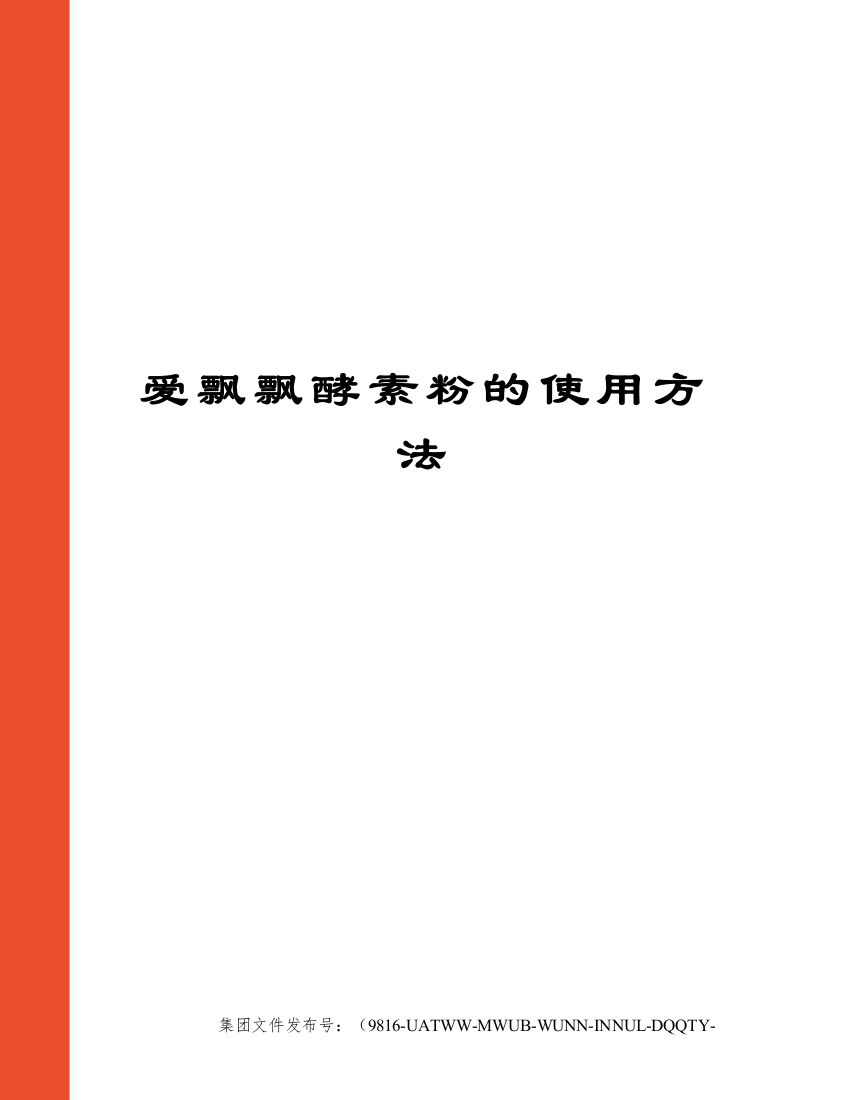 爱飘飘酵素粉的使用方法

集团文件发布号：（9816-UATWW-MWUB-WUNN-INNUL-DQQTY-